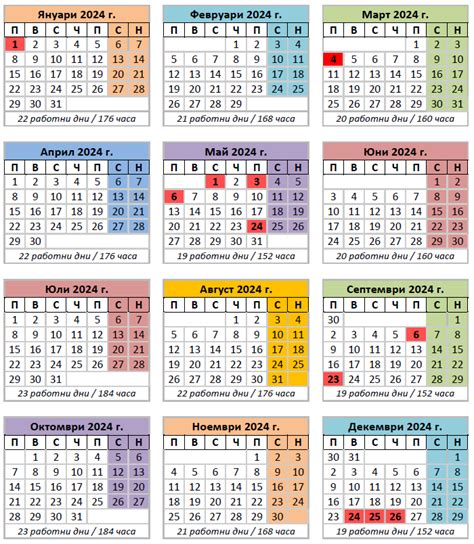 Януари 2024 г.

| П | В | С | Ч | П | С | Н |
|---|---|---|---|---|---|---|
| 1 | 2 | 3 | 4 | 5 | 6 | 7 |
| 8 | 9 | 10 | 11 | 12 | 13 | 14 |
| 15 | 16 | 17 | 18 | 19 | 20 | 21 |
| 22 | 23 | 24 | 25 | 26 | 27 | 28 |
| 29 | 30 | 31 | | | | |

22 работни дни / 176 часа

Февруари 2024 г.

| П | В | С | Ч | П | С | Н |
|---|---|---|---|---|---|---|
| | | | 1 | 2 | 3 | 4 |
| 5 | 6 | 7 | 8 | 9 | 10 | 11 |
| 12 | 13 | 14 | 15 | 16 | 17 | 18 |
| 19 | 20 | 21 | 22 | 23 | 24 | 25 |
| 26 | 27 | 28 | 29 | | | |

21 работни дни / 168 часа

Март 2024 г.

| П | В | С | Ч | П | С | Н |
|---|---|---|---|---|---|---|
| | | | | 1 | 2 | 3 |
| 4 | 5 | 6 | 7 | 8 | 9 | 10 |
| 11 | 12 | 13 | 14 | 15 | 16 | 17 |
| 18 | 19 | 20 | 21 | 22 | 23 | 24 |
| 25 | 26 | 27 | 28 | 29 | 30 | 31 |

20 работни дни / 160 часа

Април 2024 г.

| П | В | С | Ч | П | С | Н |
|---|---|---|---|---|---|---|
| 1 | 2 | 3 | 4 | 5 | 6 | 7 |
| 8 | 9 | 10 | 11 | 12 | 13 | 14 |
| 15 | 16 | 17 | 18 | 19 | 20 | 21 |
| 22 | 23 | 24 | 25 | 26 | 27 | 28 |
| 29 | 30 | | | | | |

22 работни дни / 176 часа

Май 2024 г.

| П | В | С | Ч | П | С | Н |
|---|---|---|---|---|---|---|
| | | 1 | 2 | 3 | 4 | 5 |
| 6 | 7 | 8 | 9 | 10 | 11 | 12 |
| 13 | 14 | 15 | 16 | 17 | 18 | 19 |
| 20 | 21 | 22 | 23 | 24 | 25 | 26 |
| 27 | 28 | 29 | 30 | 31 | | |

19 работни дни / 152 часа

Юни 2024 г.

| П | В | С | Ч | П | С | Н |
|---|---|---|---|---|---|---|
| | | | | | 1 | 2 |
| 3 | 4 | 5 | 6 | 7 | 8 | 9 |
| 10 | 11 | 12 | 13 | 14 | 15 | 16 |
| 17 | 18 | 19 | 20 | 21 | 22 | 23 |
| 24 | 25 | 26 | 27 | 28 | 29 | 30 |

20 работни дни / 160 часа

Юли 2024 г.

| П | В | С | Ч | П | С | Н |
|---|---|---|---|---|---|---|
| 1 | 2 | 3 | 4 | 5 | 6 | 7 |
| 8 | 9 | 10 | 11 | 12 | 13 | 14 |
| 15 | 16 | 17 | 18 | 19 | 20 | 21 |
| 22 | 23 | 24 | 25 | 26 | 27 | 28 |
| 29 | 30 | 31 | | | | |

23 работни дни / 184 часа

Август 2024 г.

| П | В | С | Ч | П | С | Н |
|---|---|---|---|---|---|---|
| | | | 1 | 2 | 3 | 4 |
| 5 | 6 | 7 | 8 | 9 | 10 | 11 |
| 12 | 13 | 14 | 15 | 16 | 17 | 18 |
| 19 | 20 | 21 | 22 | 23 | 24 | 25 |
| 26 | 27 | 28 | 29 | 30 | 31 | |

22 работни дни / 176 часа

Септември 2024 г.

| П | В | С | Ч | П | С | Н |
|---|---|---|---|---|---|---|
| 30 | | | | | | 1 |
| 2 | 3 | 4 | 5 | 6 | 7 | 8 |
| 9 | 10 | 11 | 12 | 13 | 14 | 15 |
| 16 | 17 | 18 | 19 | 20 | 21 | 22 |
| 23 | 24 | 25 | 26 | 27 | 28 | 29 |

19 работни дни / 152 часа

Октомври 2024 г.

| П | В | С | Ч | П | С | Н |
|---|---|---|---|---|---|---|
| | 1 | 2 | 3 | 4 | 5 | 6 |
| 7 | 8 | 9 | 10 | 11 | 12 | 13 |
| 14 | 15 | 16 | 17 | 18 | 19 | 20 |
| 21 | 22 | 23 | 24 | 25 | 26 | 27 |
| 28 | 29 | 30 | 31 | | | |

23 работни дни / 184 часа

Ноември 2024 г.

| П | В | С | Ч | П | С | Н |
|---|---|---|---|---|---|---|
| | | | | 1 | 2 | 3 |
| 4 | 5 | 6 | 7 | 8 | 9 | 10 |
| 11 | 12 | 13 | 14 | 15 | 16 | 17 |
| 18 | 19 | 20 | 21 | 22 | 23 | 24 |
| 25 | 26 | 27 | 28 | 29 | 30 | |

21 работни дни / 168 часа

Декември 2024 г.

| П | В | С | Ч | П | С | Н |
|---|---|---|---|---|---|---|
| 30 | 31 | | | | | 1 |
| 2 | 3 | 4 | 5 | 6 | 7 | 8 |
| 9 | 10 | 11 | 12 | 13 | 14 | 15 |
| 16 | 17 | 18 | 19 | 20 | 21 | 22 |
| 23 | 24 | 25 | 26 | 27 | 28 | 29 |

19 работни дни / 152 часа